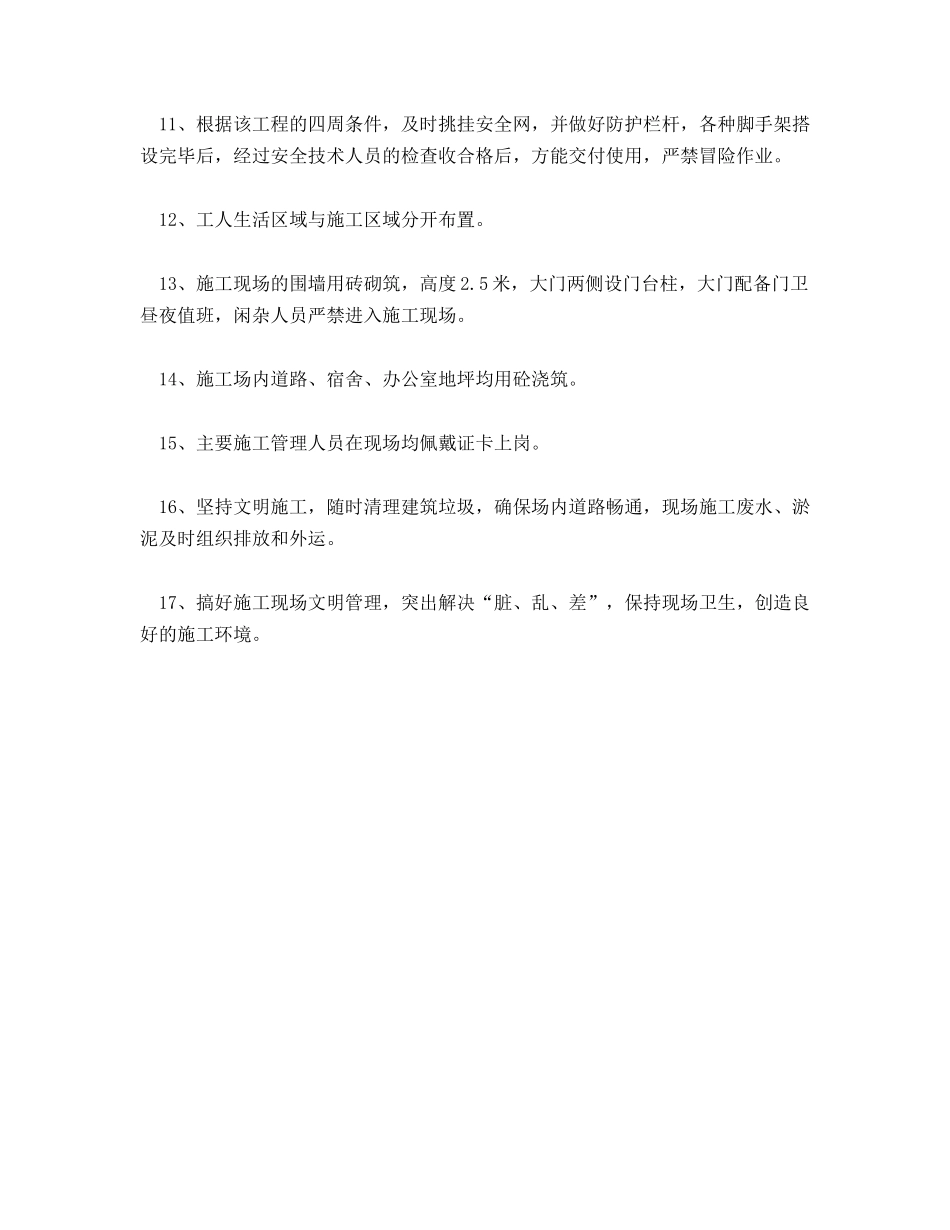 11、根据该工程的四周条件，及时挑挂安全网，并做好防护栏杆，各种脚手架搭设完毕后，经过安全技术人员的检查收合格后，方能交付使用，严禁冒险作业。

12、工人生活区域与施工区域分开布置。

13、施工现场的围墙用砖砌筑，高度2.5米，大门两侧设门台柱，大门配备门卫昼夜值班，闲杂人员严禁进入施工现场。

14、施工场内道路、宿舍、办公室地坪均用砼浇筑。

15、主要施工管理人员在现场均佩戴证卡上岗。

16、坚持文明施工，随时清理建筑垃圾，确保场内道路畅通，现场施工废水、淤泥及时组织排放和外运。

17、搞好施工现场文明管理，突出解决“脏、乱、差”，保持现场卫生，创造良好的施工环境。